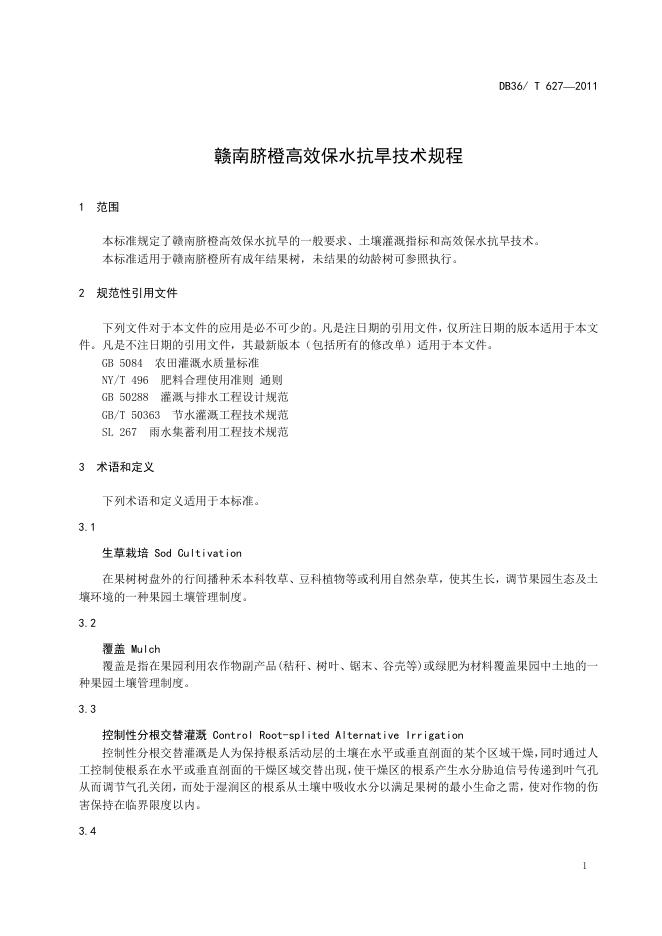 DB36/ T 627—2011

赣南脐橙高效保水抗旱技术规程

1 范围

本标准规定了赣南脐橙高效保水抗旱的一般要求、土壤灌溉指标和高效保水抗旱技术。
本标准适用于赣南脐橙所有成年结果树，未结果的幼龄树可参照执行。

2 规范性引用文件

下列文件对于本文件的应用是必不可少的。凡是注日期的引用文件，仅所注日期的版本适用于本文件。凡是不注日期的引用文件，其最新版本（包括所有的修改单）适用于本文件。
GB 5084 农田灌溉水质量标准
NY/T 496 肥料合理使用准则 通则
GB 50288 灌溉与排水工程设计规范
GB/T 50363 节水灌溉工程技术规范
SL 267 雨水集蓄利用工程技术规范

3 术语和定义

下列术语和定义适用于本标准。

3.1

生草栽培 Sod Cultivation

在果树树盘外的行间播种禾本科牧草、豆科植物等或利用自然杂草，使其生长，调节果园生态及土壤环境的一种果园土壤管理制度。

3.2

覆盖 Mulch
覆盖是指在果园利用农作物副产品(秸秆、树叶、锯末、谷壳等)或绿肥为材料覆盖果园中土地的一种果园土壤管理制度。

3.3

控制性分根交替灌溉 Control Root-splited Alternative Irrigation
控制性分根交替灌溉是人为保持根系活动层的土壤在水平或垂直剖面的某个区域干燥,同时通过人工控制使根系在水平或垂直剖面的干燥区域交替出现,使干燥区的根系产生水分胁迫信号传递到叶气孔从而调节气孔关闭，而处于湿润区的根系从土壤中吸收水分以满足果树的最小生命之需，使对作物的伤害保持在临界限度以内。

3.4

1